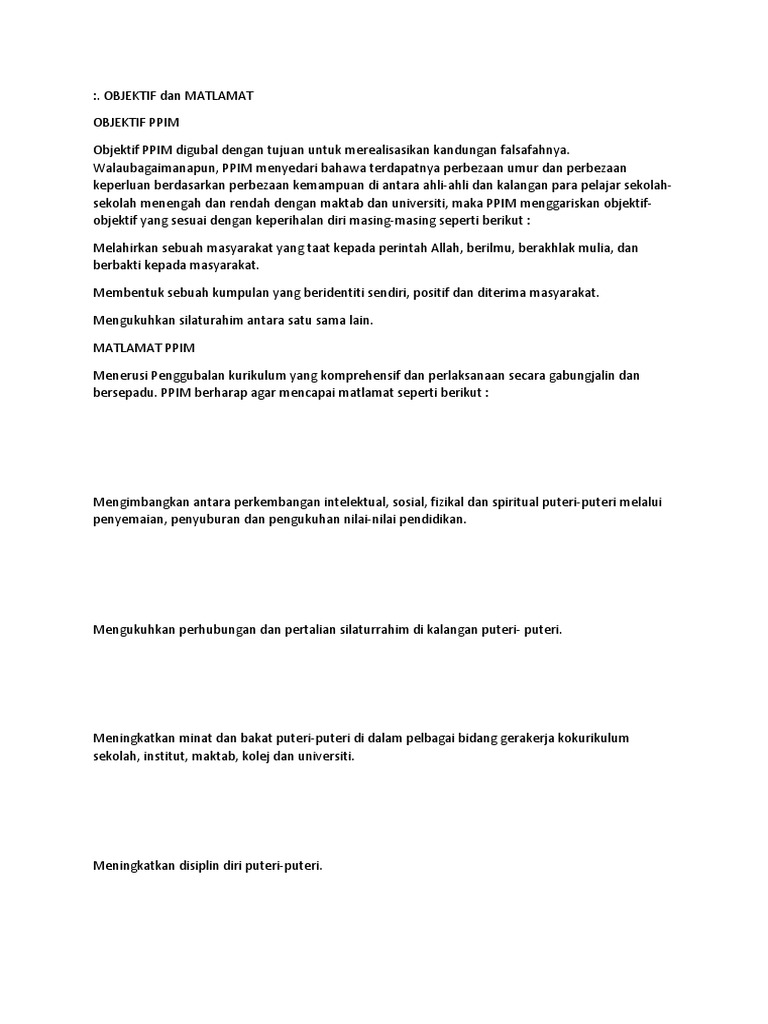 :. OBJEKTIF dan MATLAMAT

OBJEKTIF PPIM

Objektif PPIM digubal dengan tujuan untuk merealisasikan kandungan falsafahnya. Walaubagaimanapun, PPIM menyedari bahawa terdapatnya perbezaan umur dan perbezaan keperluan berdasarkan perbezaan kemampuan di antara ahli-ahli dan kalangan para pelajar sekolah-sekolah menengah dan rendah dengan maktab dan universiti, maka PPIM menggariskan objektif-objektif yang sesuai dengan keperihalan diri masing-masing seperti berikut :

Melahirkan sebuah masyarakat yang taat kepada perintah Allah, berilmu, berakhlak mulia, dan berbakti kepada masyarakat.

Membentuk sebuah kumpulan yang beridentiti sendiri, positif dan diterima masyarakat.

Mengukuhkan silaturahim antara satu sama lain.

MATLAMAT PPIM

Menerusi Penggubalan kurikulum yang komprehensif dan perlaksanaan secara gabungjalin dan bersepadu. PPIM berharap agar mencapai matlamat seperti berikut :

Mengimbangkan antara perkembangan intelektual, sosial, fizikal dan spiritual puteri-puteri melalui penyemaian, penyuburan dan pengukuhan nilai-nilai pendidikan.

Mengukuhkan perhubungan dan pertalian silaturrahim di kalangan puteri- puteri.

Meningkatkan minat dan bakat puteri-puteri di dalam pelbagai bidang gerakerja kokurikulum sekolah, institut, maktab, kolej dan universiti.

Meningkatkan disiplin diri puteri-puteri.